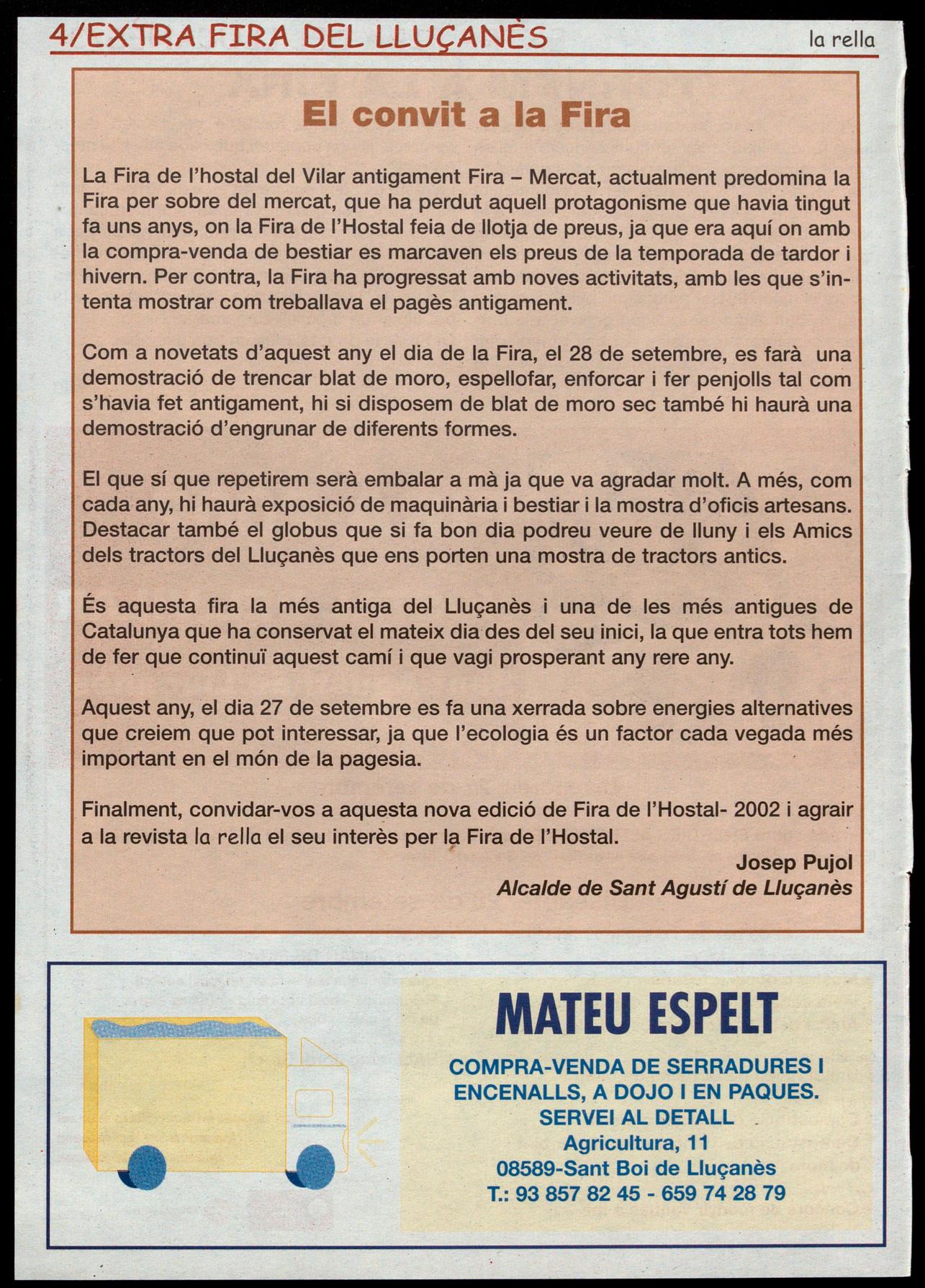 4/EXTRA FIRA DEL LLUÇANÈS

la rella

El convit a la Fira

La Fira de l'hostal del Vilar antigament Fira – Mercat, actualment predomina la Fira per sobre del mercat, que ha perdut aquell protagonisme que havia tingut fa uns anys, on la Fira de l'Hostal feia de llotja de preus, ja que era aquí on amb la compra-venda de bestiar es marcaven els preus de la temporada de tardor i hivern. Per contra, la Fira ha progressat amb noves activitats, amb les que s'intenta mostrar com treballava el pagès antigament.

Com a novetats d'aquest any el dia de la Fira, el 28 de setembre, es farà una demostració de trencar blat de moro, espellofar, enforcar i fer penjolls tal com s'havia fet antigament, hi si disposem de blat de moro sec també hi haurà una demostració d'engrunar de diferents formes.

El que sí que repetirem serà embalar a mà ja que va agradar molt. A més, com cada any, hi haurà exposició de maquinària i bestiar i la mostra d'oficis artesans. Destacar també el globus que si fa bon dia podreu veure de lluny i els Amics dels tractors del Lluçanès que ens porten una mostra de tractors antics.

És aquesta fira la més antiga del Lluçanès i una de les més antigues de Catalunya que ha conservat el mateix dia des del seu inici, la que entra tots hem de fer que continuï aquest camí i que vagi prosperant any rere any.

Aquest any, el dia 27 de setembre es fa una xerrada sobre energies alternatives que creiem que pot interessar, ja que l'ecologia és un factor cada vegada més important en el món de la pagesia.

Finalment, convidar-vos a aquesta nova edició de Fira de l'Hostal- 2002 i agrair a la revista la rella el seu interès per la Fira de l'Hostal.

Josep Pujol
Alcalde de Sant Agustí de Lluçanès

MATEU ESPELT

COMPRA-VENDA DE SERRADURES I ENCENALLS, A DOJO I EN PAQUES.
SERVEI AL DETALL
Agricultura, 11
08589-Sant Boi de Lluçanès
T.: 93 857 82 45 - 659 74 28 79